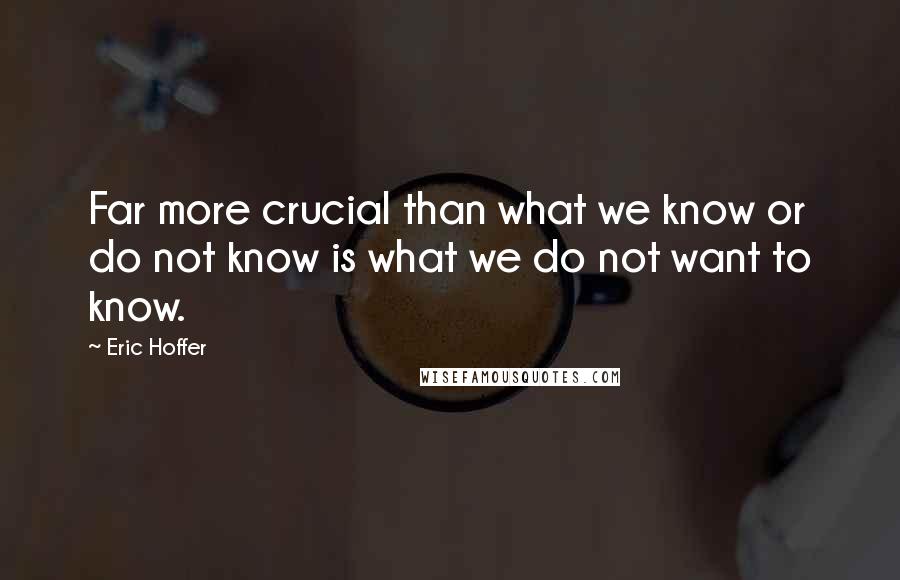 Far more crucial than what we know or do not know is what we do not want to know.

~ Eric Hoffer

WISEFAMOUSQUOTES.COM